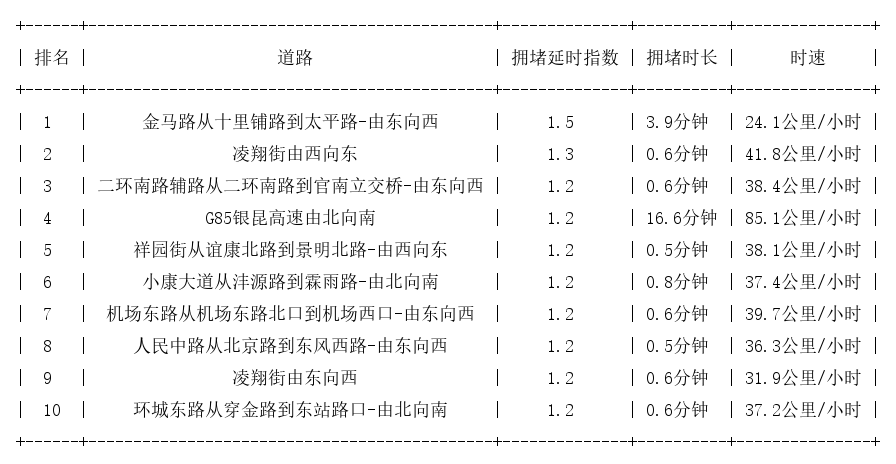 | 排名 | 道路 | 拥堵延时指数 | 拥堵时长 | 时速 |
|---|---|---|---|---|
| 1 | 金马路从十里铺路到太平路-由东向西 | 1.5 | 3.9分钟 | 24.1公里/小时 |
| 2 | 凌翔街由西向东 | 1.3 | 0.6分钟 | 41.8公里/小时 |
| 3 | 二环南路辅路从二环南路到官南立交桥-由东向西 | 1.2 | 0.6分钟 | 38.4公里/小时 |
| 4 | G85银昆高速由北向南 | 1.2 | 16.6分钟 | 85.1公里/小时 |
| 5 | 祥园街从谊康北路到景明北路-由西向东 | 1.2 | 0.5分钟 | 38.1公里/小时 |
| 6 | 小康大道从沣源路到霖雨路-由北向南 | 1.2 | 0.8分钟 | 37.4公里/小时 |
| 7 | 机场东路从机场东路北口到机场西口-由东向西 | 1.2 | 0.6分钟 | 39.7公里/小时 |
| 8 | 人民中路从北京路到东风西路-由东向西 | 1.2 | 0.5分钟 | 36.3公里/小时 |
| 9 | 凌翔街由东向西 | 1.2 | 0.6分钟 | 31.9公里/小时 |
| 10 | 环城东路从穿金路到东站路口-由北向南 | 1.2 | 0.6分钟 | 37.2公里/小时 |